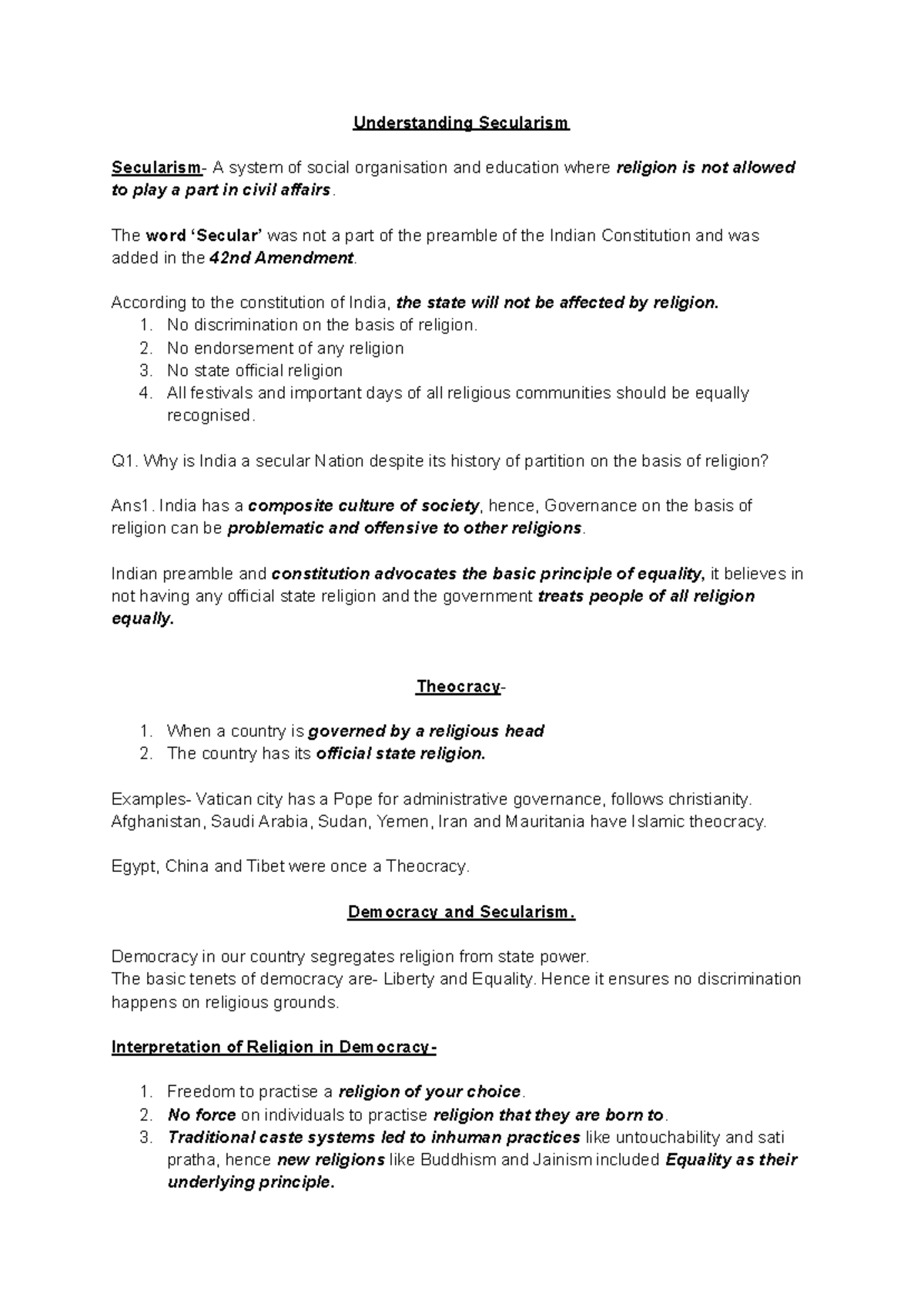 Understanding Secularism

Secularism- A system of social organisation and education where religion is not allowed to play a part in civil affairs.

The word 'Secular' was not a part of the preamble of the Indian Constitution and was added in the 42nd Amendment.

According to the constitution of India, the state will not be affected by religion.
1. No discrimination on the basis of religion.
2. No endorsement of any religion
3. No state official religion
4. All festivals and important days of all religious communities should be equally recognised.

Q1. Why is India a secular Nation despite its history of partition on the basis of religion?

Ans1. India has a composite culture of society, hence, Governance on the basis of religion can be problematic and offensive to other religions.

Indian preamble and constitution advocates the basic principle of equality, it believes in not having any official state religion and the government treats people of all religion equally.

Theocracy-

1. When a country is governed by a religious head
2. The country has its official state religion.

Examples- Vatican city has a Pope for administrative governance, follows christianity. Afghanistan, Saudi Arabia, Sudan, Yemen, Iran and Mauritania have Islamic theocracy.

Egypt, China and Tibet were once a Theocracy.

Democracy and Secularism.

Democracy in our country segregates religion from state power.
The basic tenets of democracy are- Liberty and Equality. Hence it ensures no discrimination happens on religious grounds.

Interpretation of Religion in Democracy-

1. Freedom to practise a religion of your choice.
2. No force on individuals to practise religion that they are born to.
3. Traditional caste systems led to inhuman practices like untouchability and sati pratha, hence new religions like Buddhism and Jainism included Equality as their underlying principle.